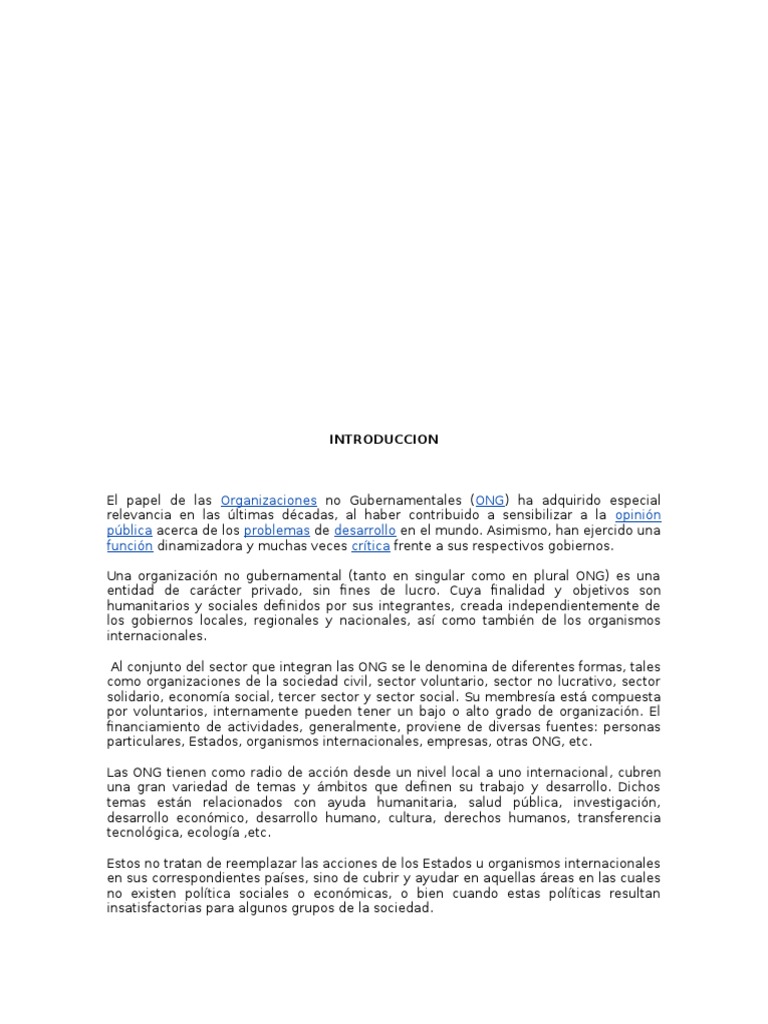 INTRODUCCION

El papel de las Organizaciones no Gubernamentales (ONG) ha adquirido especial relevancia en las últimas décadas, al haber contribuido a sensibilizar a la opinión pública acerca de los problemas de desarrollo en el mundo. Asimismo, han ejercido una función dinamizadora y muchas veces crítica frente a sus respectivos gobiernos.

Una organización no gubernamental (tanto en singular como en plural ONG) es una entidad de carácter privado, sin fines de lucro. Cuya finalidad y objetivos son humanitarios y sociales definidos por sus integrantes, creada independientemente de los gobiernos locales, regionales y nacionales, así como también de los organismos internacionales.

Al conjunto del sector que integran las ONG se le denomina de diferentes formas, tales como organizaciones de la sociedad civil, sector voluntario, sector no lucrativo, sector solidario, economía social, tercer sector y sector social. Su membresía está compuesta por voluntarios, internamente pueden tener un bajo o alto grado de organización. El financiamiento de actividades, generalmente, proviene de diversas fuentes: personas particulares, Estados, organismos internacionales, empresas, otras ONG, etc.

Las ONG tienen como radio de acción desde un nivel local a uno internacional, cubren una gran variedad de temas y ámbitos que definen su trabajo y desarrollo. Dichos temas están relacionados con ayuda humanitaria, salud pública, investigación, desarrollo económico, desarrollo humano, cultura, derechos humanos, transferencia tecnológica, ecología ,etc.

Estos no tratan de reemplazar las acciones de los Estados u organismos internacionales en sus correspondientes países, sino de cubrir y ayudar en aquellas áreas en las cuales no existen política sociales o económicas, o bien cuando estas políticas resultan insatisfactorias para algunos grupos de la sociedad.